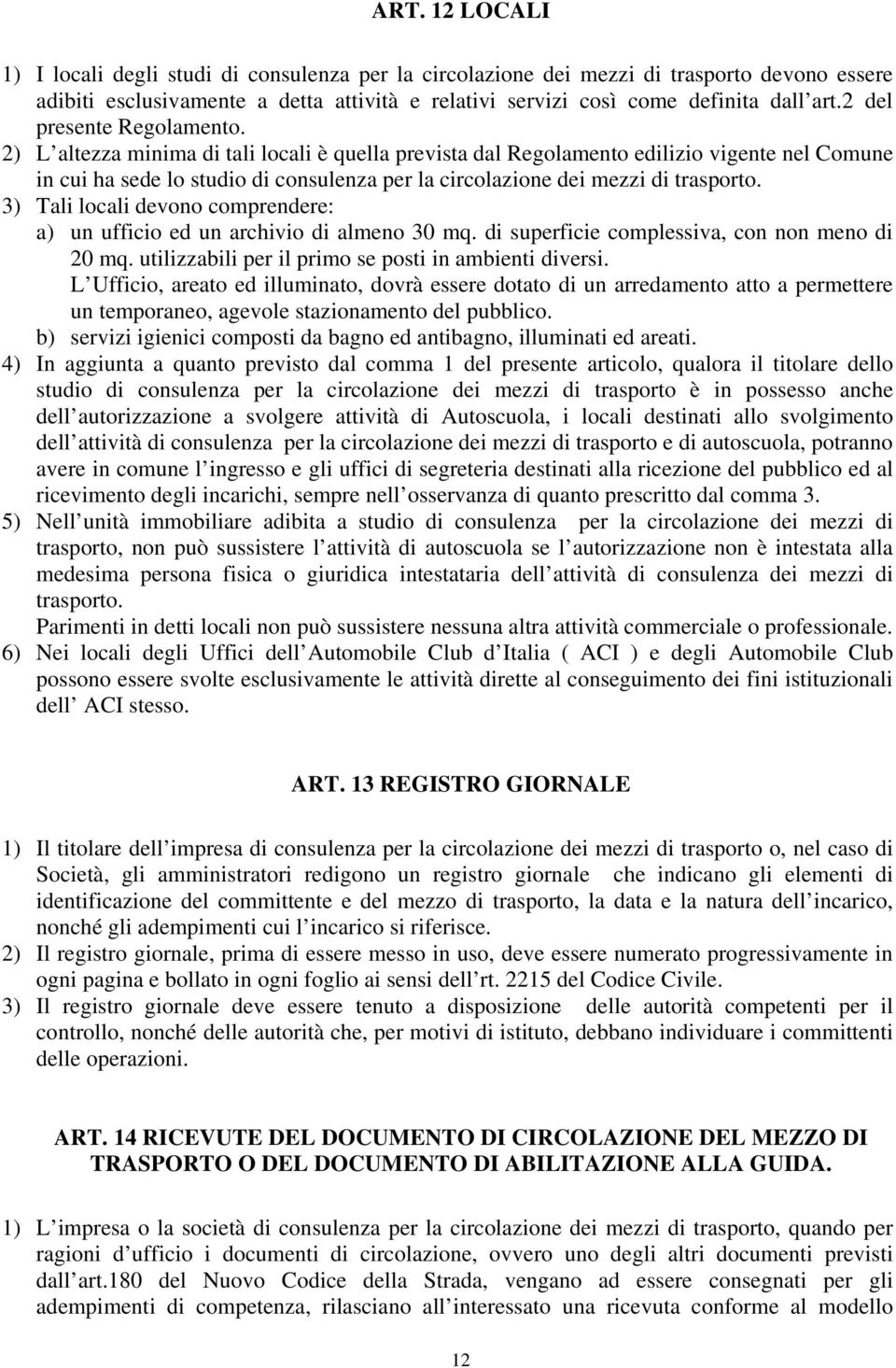 ART. 12 LOCALI

1) I locali degli studi di consulenza per la circolazione dei mezzi di trasporto devono essere adibiti esclusivamente a detta attività e relativi servizi così come definita dall art.2 del presente Regolamento.
2) L altezza minima di tali locali è quella prevista dal Regolamento edilizio vigente nel Comune in cui ha sede lo studio di consulenza per la circolazione dei mezzi di trasporto.
3) Tali locali devono comprendere:
a) un ufficio ed un archivio di almeno 30 mq. di superficie complessiva, con non meno di 20 mq. utilizzabili per il primo se posti in ambienti diversi.
L Ufficio, areato ed illuminato, dovrà essere dotato di un arredamento atto a permettere un temporaneo, agevole stazionamento del pubblico.
b) servizi igienici composti da bagno ed antibagno, illuminati ed areati.
4) In aggiunta a quanto previsto dal comma 1 del presente articolo, qualora il titolare dello studio di consulenza per la circolazione dei mezzi di trasporto è in possesso anche dell autorizzazione a svolgere attività di Autoscuola, i locali destinati allo svolgimento dell attività di consulenza per la circolazione dei mezzi di trasporto e di autoscuola, potranno avere in comune l ingresso e gli uffici di segreteria destinati alla ricezione del pubblico ed al ricevimento degli incarichi, sempre nell osservanza di quanto prescritto dal comma 3.
5) Nell unità immobiliare adibita a studio di consulenza per la circolazione dei mezzi di trasporto, non può sussistere l attività di autoscuola se l autorizzazione non è intestata alla medesima persona fisica o giuridica intestataria dell attività di consulenza dei mezzi di trasporto.
Parimenti in detti locali non può sussistere nessuna altra attività commerciale o professionale.
6) Nei locali degli Uffici dell Automobile Club d Italia ( ACI ) e degli Automobile Club possono essere svolte esclusivamente le attività dirette al conseguimento dei fini istituzionali dell ACI stesso.

ART. 13 REGISTRO GIORNALE

1) Il titolare dell impresa di consulenza per la circolazione dei mezzi di trasporto o, nel caso di Società, gli amministratori redigono un registro giornale che indicano gli elementi di identificazione del committente e del mezzo di trasporto, la data e la natura dell incarico, nonché gli adempimenti cui l incarico si riferisce.
2) Il registro giornale, prima di essere messo in uso, deve essere numerato progressivamente in ogni pagina e bollato in ogni foglio ai sensi dell rt. 2215 del Codice Civile.
3) Il registro giornale deve essere tenuto a disposizione delle autorità competenti per il controllo, nonché delle autorità che, per motivi di istituto, debbano individuare i committenti delle operazioni.

ART. 14 RICEVUTE DEL DOCUMENTO DI CIRCOLAZIONE DEL MEZZO DI TRASPORTO O DEL DOCUMENTO DI ABILITAZIONE ALLA GUIDA.

1) L impresa o la società di consulenza per la circolazione dei mezzi di trasporto, quando per ragioni d ufficio i documenti di circolazione, ovvero uno degli altri documenti previsti dall art.180 del Nuovo Codice della Strada, vengano ad essere consegnati per gli adempimenti di competenza, rilasciano all interessato una ricevuta conforme al modello

12